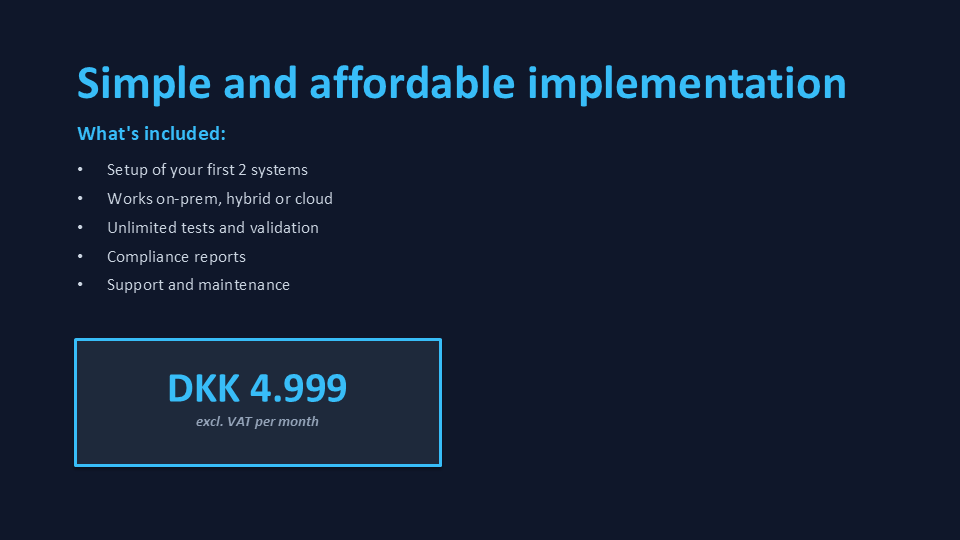 Simple and affordable implementation

What's included:

• Setup of your first 2 systems
• Works on-prem, hybrid or cloud
• Unlimited tests and validation
• Compliance reports
• Support and maintenance

DKK 4.999
excl. VAT per month